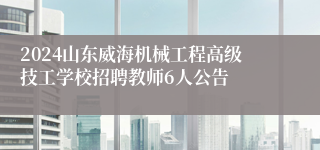 2024山东威海机械工程高级技工学校招聘教师6人公告